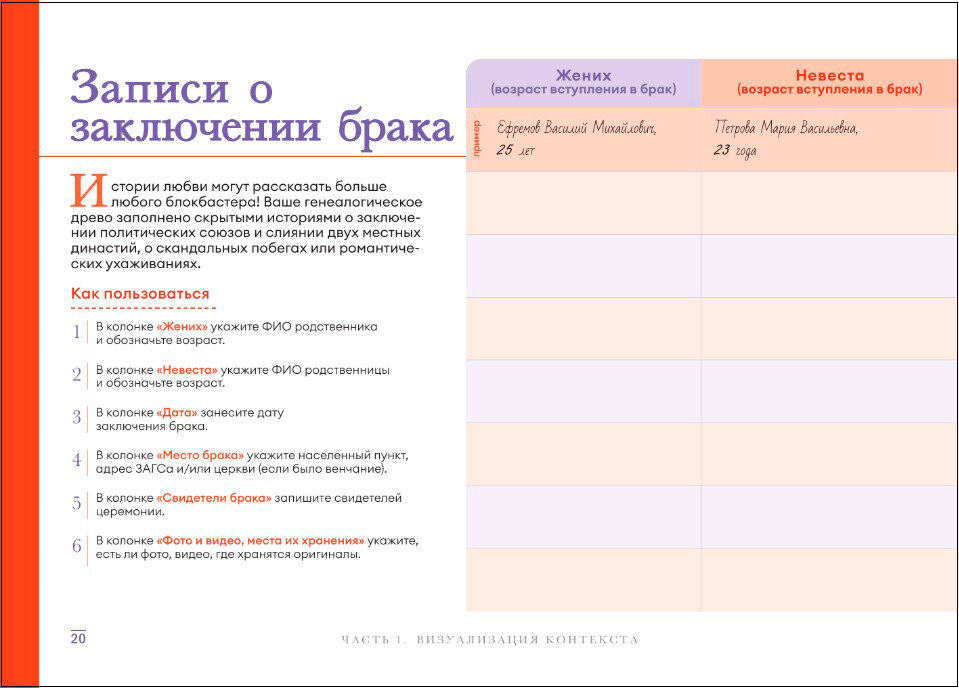 Записи о заключении брака

Истории любви могут рассказать больше любого блокбастера! Ваше генеалогическое древо заполнено скрытыми историями о заключении политических союзов и слиянии двух местных династий, о скандальных побегах или романтических ухаживаниях.

Как пользоваться

1 В колонке «Жених» укажите ФИО родственника и обозначьте возраст.

2 В колонке «Невеста» укажите ФИО родственницы и обозначьте возраст.

3 В колонке «Дата» занесите дату заключения брака.

4 В колонке «Место брака» укажите населенный пункт, адрес ЗАГСа и/или церкви (если было венчание).

5 В колонке «Свидетели брака» запишите свидетелей церемонии.

6 В колонке «Фото и видео, места их хранения» укажите, есть ли фото, видео, где хранятся оригиналы.

| Жених (возраст вступления в брак) | Невеста (возраст вступления в брак) |
|---|---|
| пример Ефремов Василий Михайлович, 25 лет | Петрова Мария Васильевна, 23 года |
| | |
| | |
| | |
| | |
| | |
| | |
| | |

20

ЧАСТЬ 1. ВИЗУАЛИЗАЦИЯ КОНТЕКСТА